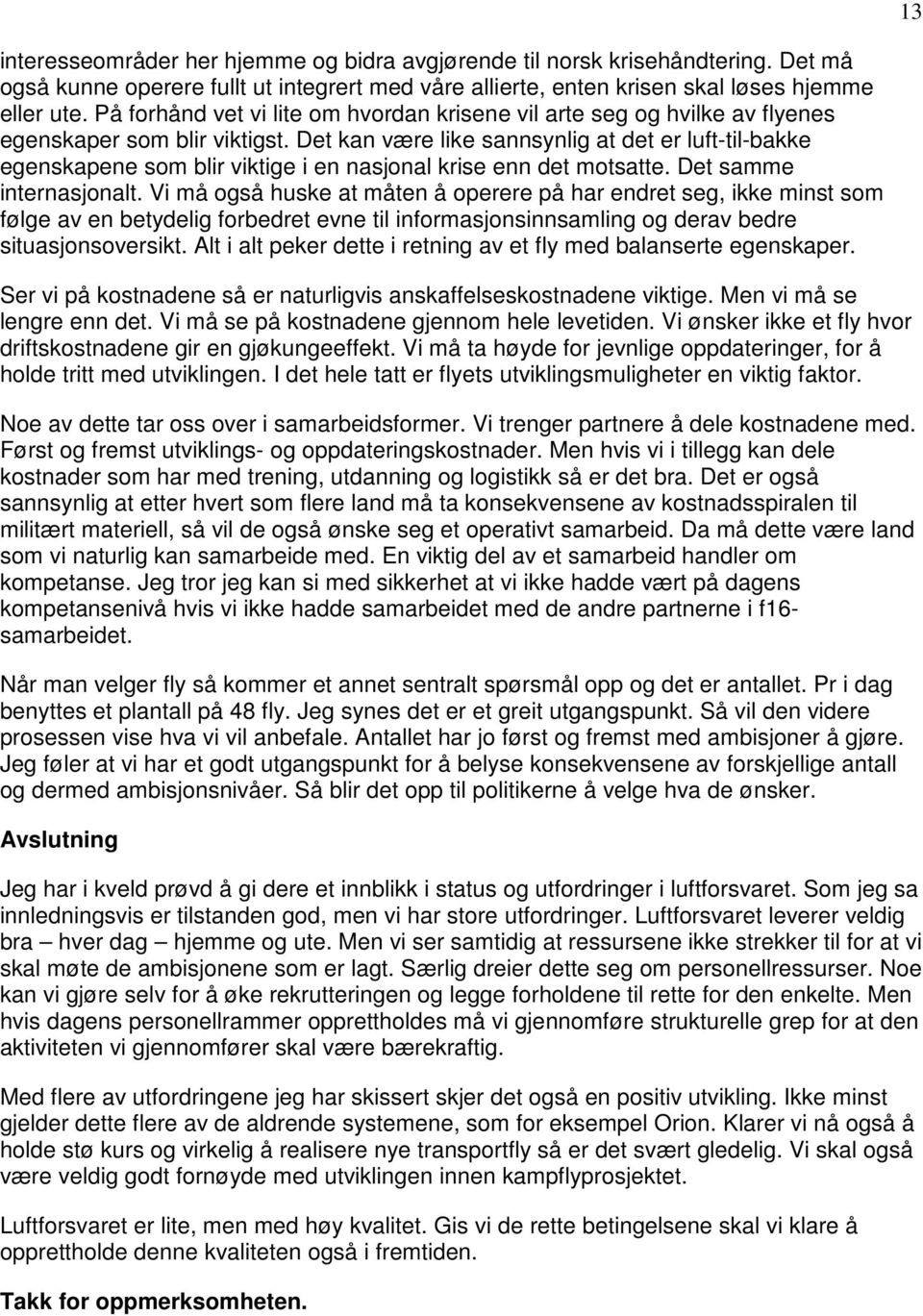 13

interesseområder her hjemme og bidra avgjørende til norsk krisehåndtering. Det må også kunne operere fullt ut integrert med våre allierte, enten krisen skal løses hjemme eller ute. På forhånd vet vi lite om hvordan krisene vil arte seg og hvilke av flyenes egenskaper som blir viktigst. Det kan være like sannsynlig at det er luft-til-bakke egenskapene som blir viktige i en nasjonal krise enn det motsatte. Det samme internasjonalt. Vi må også huske at måten å operere på har endret seg, ikke minst som følge av en betydelig forbedret evne til informasjonsinnsamling og derav bedre situasjonsoversikt. Alt i alt peker dette i retning av et fly med balanserte egenskaper.

Ser vi på kostnadene så er naturligvis anskaffelseskostnadene viktige. Men vi må se lengre enn det. Vi må se på kostnadene gjennom hele levetiden. Vi ønsker ikke et fly hvor driftskostnadene gir en gjøkungeeffekt. Vi må ta høyde for jevnlige oppdateringer, for å holde tritt med utviklingen. I det hele tatt er flyets utviklingsmuligheter en viktig faktor.

Noe av dette tar oss over i samarbeidsformer. Vi trenger partnere å dele kostnadene med. Først og fremst utviklings- og oppdateringskostnader. Men hvis vi i tillegg kan dele kostnader som har med trening, utdanning og logistikk så er det bra. Det er også sannsynlig at etter hvert som flere land må ta konsekvensene av kostnadsspiralen til militært materiell, så vil de også ønske seg et operativt samarbeid. Da må dette være land som vi naturlig kan samarbeide med. En viktig del av et samarbeid handler om kompetanse. Jeg tror jeg kan si med sikkerhet at vi ikke hadde vært på dagens kompetansenivå hvis vi ikke hadde samarbeidet med de andre partnerne i f16-samarbeidet.

Når man velger fly så kommer et annet sentralt spørsmål opp og det er antallet. Pr i dag benyttes et plantall på 48 fly. Jeg synes det er et greit utgangspunkt. Så vil den videre prosessen vise hva vi vil anbefale. Antallet har jo først og fremst med ambisjoner å gjøre. Jeg føler at vi har et godt utgangspunkt for å belyse konsekvensene av forskjellige antall og dermed ambisjonsnivåer. Så blir det opp til politikerne å velge hva de ønsker.

Avslutning

Jeg har i kveld prøvd å gi dere et innblikk i status og utfordringer i luftforsvaret. Som jeg sa innledningsvis er tilstanden god, men vi har store utfordringer. Luftforsvaret leverer veldig bra – hver dag – hjemme og ute. Men vi ser samtidig at ressursene ikke strekker til for at vi skal møte de ambisjonene som er lagt. Særlig dreier dette seg om personellressurser. Noe kan vi gjøre selv for å øke rekrutteringen og legge forholdene til rette for den enkelte. Men hvis dagens personellrammer opprettholdes må vi gjennomføre strukturelle grep for at den aktiviteten vi gjennomfører skal være bærekraftig.

Med flere av utfordringene jeg har skissert skjer det også en positiv utvikling. Ikke minst gjelder dette flere av de aldrende systemene, som for eksempel Orion. Klarer vi nå også å holde stø kurs og virkelig å realisere nye transportfly så er det svært gledelig. Vi skal også være veldig godt fornøyde med utviklingen innen kampflyprosjektet.

Luftforsvaret er lite, men med høy kvalitet. Gis vi de rette betingelsene skal vi klare å opprettholde denne kvaliteten også i fremtiden.

Takk for oppmerksomheten.